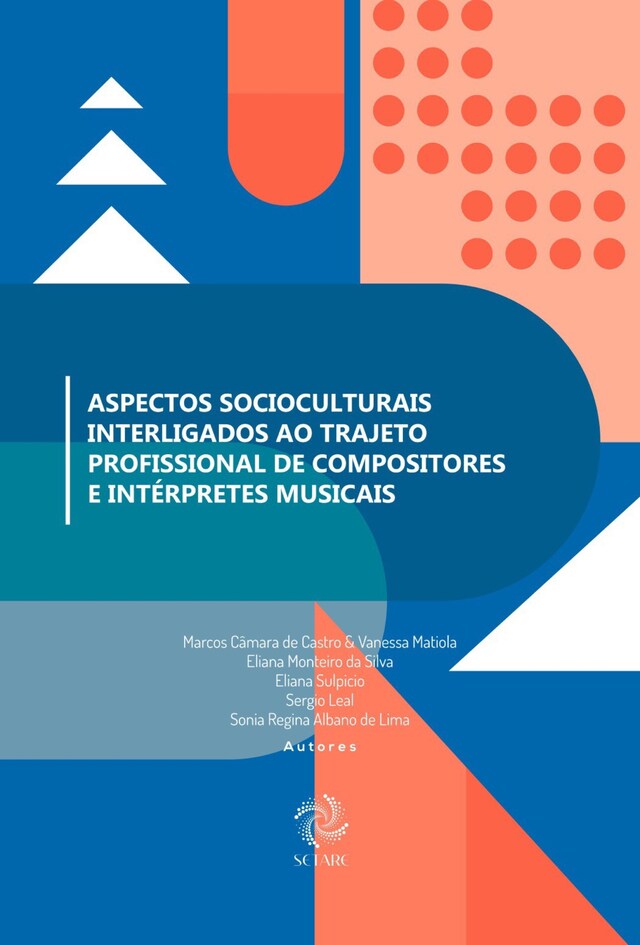 ASPECTOS SOCIOCULTURAIS INTERLIGADOS AO TRAJETO PROFISSIONAL DE COMPOSITORES E INTÉRPRETES MUSICAIS

Marcos Câmara de Castro & Vanessa Matiola
Eliana Monteiro da Silva
Eliana Sulpicio
Sergio Leal
Sonia Regina Albano de Lima
Autores

SCIARC